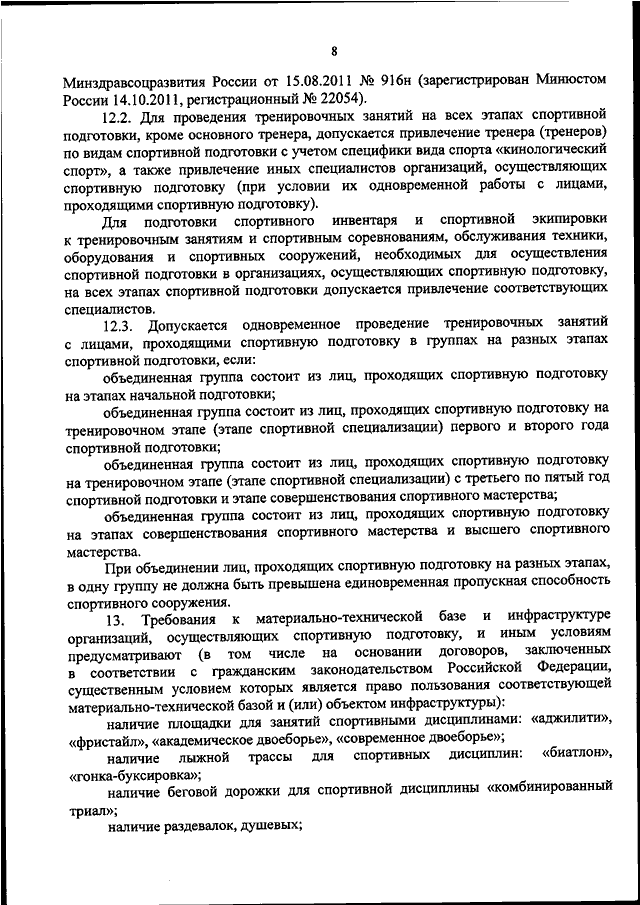 8

Минздравсоцразвития России от 15.08.2011 № 916н (зарегистрирован Минюстом России 14.10.2011, регистрационный № 22054).

12.2. Для проведения тренировочных занятий на всех этапах спортивной подготовки, кроме основного тренера, допускается привлечение тренера (тренеров) по видам спортивной подготовки с учетом специфики вида спорта «кинологический спорт», а также привлечение иных специалистов организаций, осуществляющих спортивную подготовку (при условии их одновременной работы с лицами, проходящими спортивную подготовку).

Для подготовки спортивного инвентаря и спортивной экипировки к тренировочным занятиям и спортивным соревнованиям, обслуживания техники, оборудования и спортивных сооружений, необходимых для осуществления спортивной подготовки в организациях, осуществляющих спортивную подготовку, на всех этапах спортивной подготовки допускается привлечение соответствующих специалистов.

12.3. Допускается одновременное проведение тренировочных занятий с лицами, проходящими спортивную подготовку в группах на разных этапах спортивной подготовки, если:

объединенная группа состоит из лиц, проходящих спортивную подготовку на этапах начальной подготовки;

объединенная группа состоит из лиц, проходящих спортивную подготовку на тренировочном этапе (этапе спортивной специализации) первого и второго года спортивной подготовки;

объединенная группа состоит из лиц, проходящих спортивную подготовку на тренировочном этапе (этапе спортивной специализации) с третьего по пятый год спортивной подготовки и этапе совершенствования спортивного мастерства;

объединенная группа состоит из лиц, проходящих спортивную подготовку на этапах совершенствования спортивного мастерства и высшего спортивного мастерства.

При объединении лиц, проходящих спортивную подготовку на разных этапах, в одну группу не должна быть превышена единовременная пропускная способность спортивного сооружения.

13. Требования к материально-технической базе и инфраструктуре организаций, осуществляющих спортивную подготовку, и иным условиям предусматривают (в том числе на основании договоров, заключенных в соответствии с гражданским законодательством Российской Федерации, существенным условием которых является право пользования соответствующей материально-технической базой и (или) объектом инфраструктуры):

наличие площадки для занятий спортивными дисциплинами: «аджилити», «фристайл», «академическое двоеборье», «современное двоеборье»;

наличие лыжной трассы для спортивных дисциплин: «биатлон», «гонка-буксировка»;

наличие беговой дорожки для спортивной дисциплины «комбинированный триал»;

наличие раздевалок, душевых;